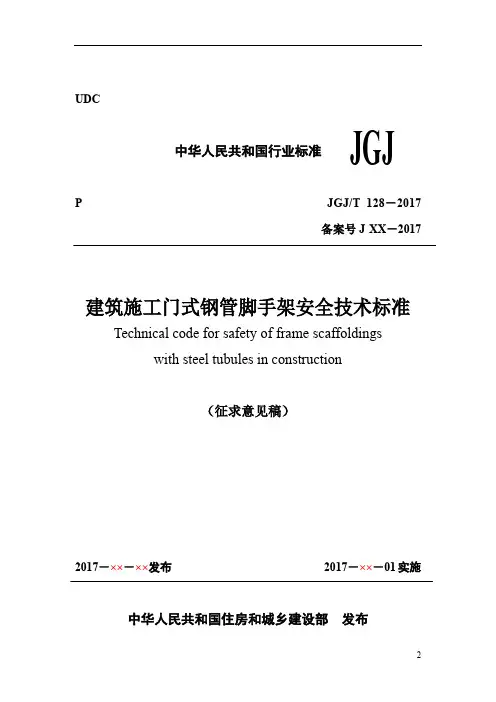 UDC

中华人民共和国行业标准 JGJ

P

JGJ/T 128－2017

备案号 J XX－2017

建筑施工门式钢管脚手架安全技术标准

Technical code for safety of frame scaffoldings with steel tubules in construction

（征求意见稿）

2017－××－××发布

2017－××－01实施

中华人民共和国住房和城乡建设部 发布

2